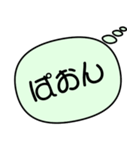 ぱおん